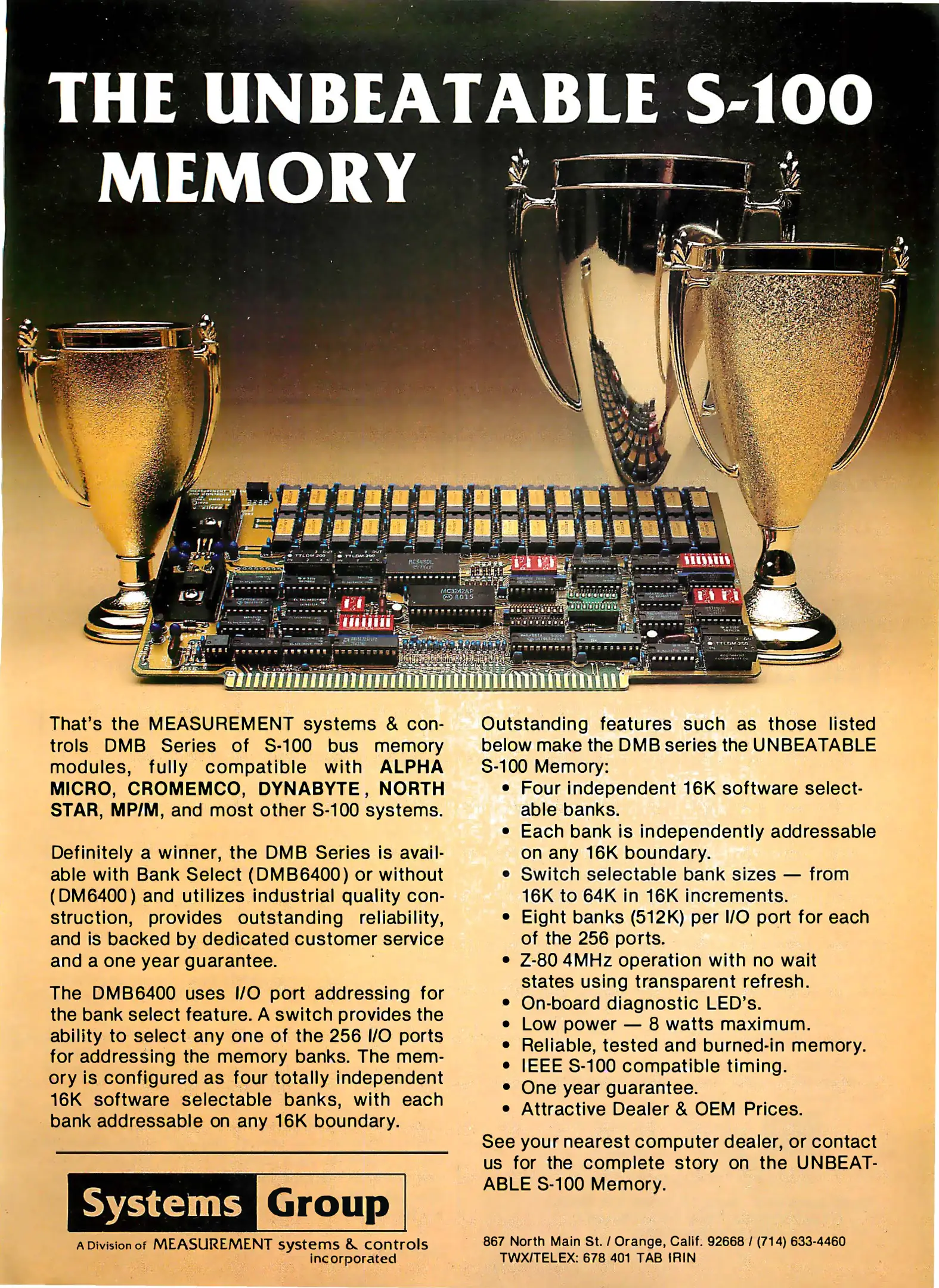 THE UNBEATABLE S-100 MEMORY

That's the MEASUREMENT systems & controls DMB Series of S-100 bus memory modules, fully compatible with ALPHA MICRO, CROMEMCO, DYNABYTE, NORTH STAR, MP/M, and most other S-100 systems.

Definitely a winner, the DMB Series is available with Bank Select (DMB6400) or without (DM6400) and utilizes industrial quality construction, provides outstanding reliability, and is backed by dedicated customer service and a one year guarantee.

The DMB6400 uses I/O port addressing for the bank select feature. A switch provides the ability to select any one of the 256 I/O ports for addressing the memory banks. The memory is configured as four totally independent 16K software selectable banks, with each bank addressable on any 16K boundary.

Systems Group

A Division of MEASUREMENT systems & controls incorporated

Outstanding features such as those listed below make the DMB series the UNBEATABLE S-100 Memory:

• Four independent 16K software selectable banks.
• Each bank is independently addressable on any 16K boundary.
• Switch selectable bank sizes — from 16K to 64K in 16K increments.
• Eight banks (512K) per I/O port for each of the 256 ports.
• Z-80 4MHz operation with no wait states using transparent refresh.
• On-board diagnostic LED's.
• Low power — 8 watts maximum.
• Reliable, tested and burned-in memory.
• IEEE S-100 compatible timing.
• One year guarantee.
• Attractive Dealer & OEM Prices.

See your nearest computer dealer, or contact us for the complete story on the UNBEATABLE S-100 Memory.

867 North Main St. / Orange, Calif. 92668 / (714) 633-4460
TWX/TELEX: 678 401 TAB IRIN